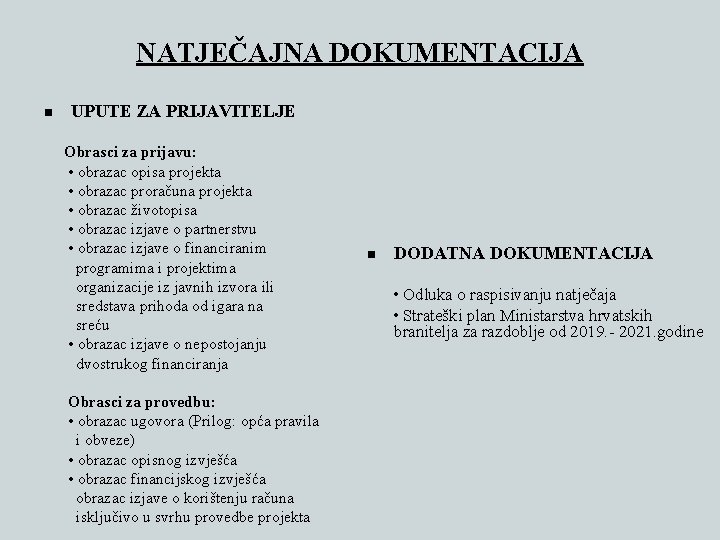 NATJEČAJNA DOKUMENTACIJA

▪ UPUTE ZA PRIJAVITELJE

Obrasci za prijavu:
• obrazac opisa projekta
• obrazac proračuna projekta
• obrazac životopisa
• obrazac izjave o partnerstvu
• obrazac izjave o financiranim programima i projektima organizacije iz javnih izvora ili sredstava prihoda od igara na sreću
• obrazac izjave o nepostojanju dvostrukog financiranja

Obrasci za provedbu:
• obrazac ugovora (Prilog: opća pravila i obveze)
• obrazac opisnog izvješća
• obrazac financijskog izvješća obrazac izjave o korištenju računa isključivo u svrhu provedbe projekta

▪ DODATNA DOKUMENTACIJA

• Odluka o raspisivanju natječaja
• Strateški plan Ministarstva hrvatskih branitelja za razdoblje od 2019.- 2021.godine